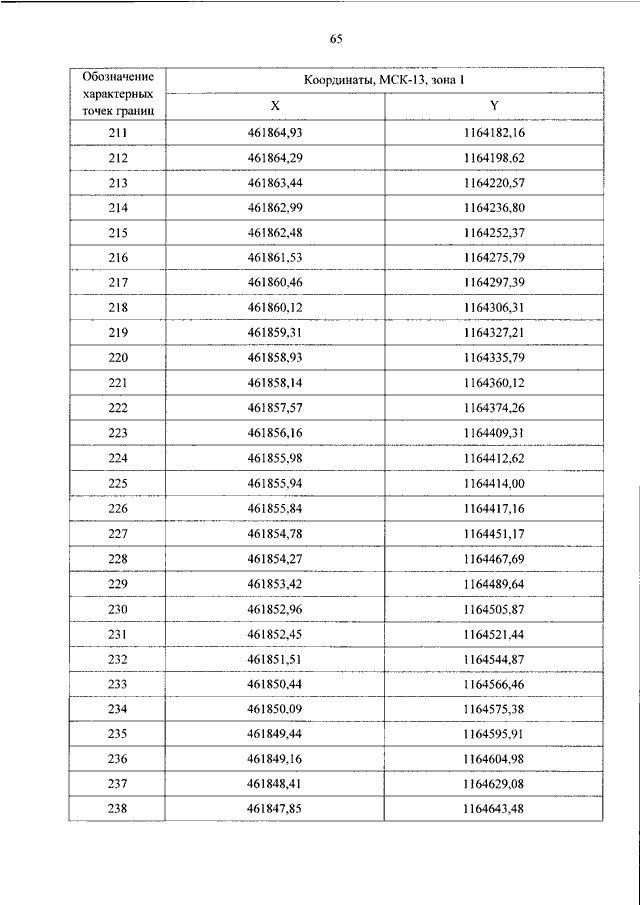 65

| Обозначение характерных точек границ | Координаты, МСК-13, зона 1 | |
|---|---|---|
| | X | Y |
| 211 | 461864,93 | 1164182,16 |
| 212 | 461864,29 | 1164198,62 |
| 213 | 461863,44 | 1164220,57 |
| 214 | 461862,99 | 1164236,80 |
| 215 | 461862,48 | 1164252,37 |
| 216 | 461861,53 | 1164275,79 |
| 217 | 461860,46 | 1164297,39 |
| 218 | 461860,12 | 1164306,31 |
| 219 | 461859,31 | 1164327,21 |
| 220 | 461858,93 | 1164335,79 |
| 221 | 461858,14 | 1164360,12 |
| 222 | 461857,57 | 1164374,26 |
| 223 | 461856,16 | 1164409,31 |
| 224 | 461855,98 | 1164412,62 |
| 225 | 461855,94 | 1164414,00 |
| 226 | 461855,84 | 1164417,16 |
| 227 | 461854,78 | 1164451,17 |
| 228 | 461854,27 | 1164467,69 |
| 229 | 461853,42 | 1164489,64 |
| 230 | 461852,96 | 1164505,87 |
| 231 | 461852,45 | 1164521,44 |
| 232 | 461851,51 | 1164544,87 |
| 233 | 461850,44 | 1164566,46 |
| 234 | 461850,09 | 1164575,38 |
| 235 | 461849,44 | 1164595,91 |
| 236 | 461849,16 | 1164604,98 |
| 237 | 461848,41 | 1164629,08 |
| 238 | 461847,85 | 1164643,48 |